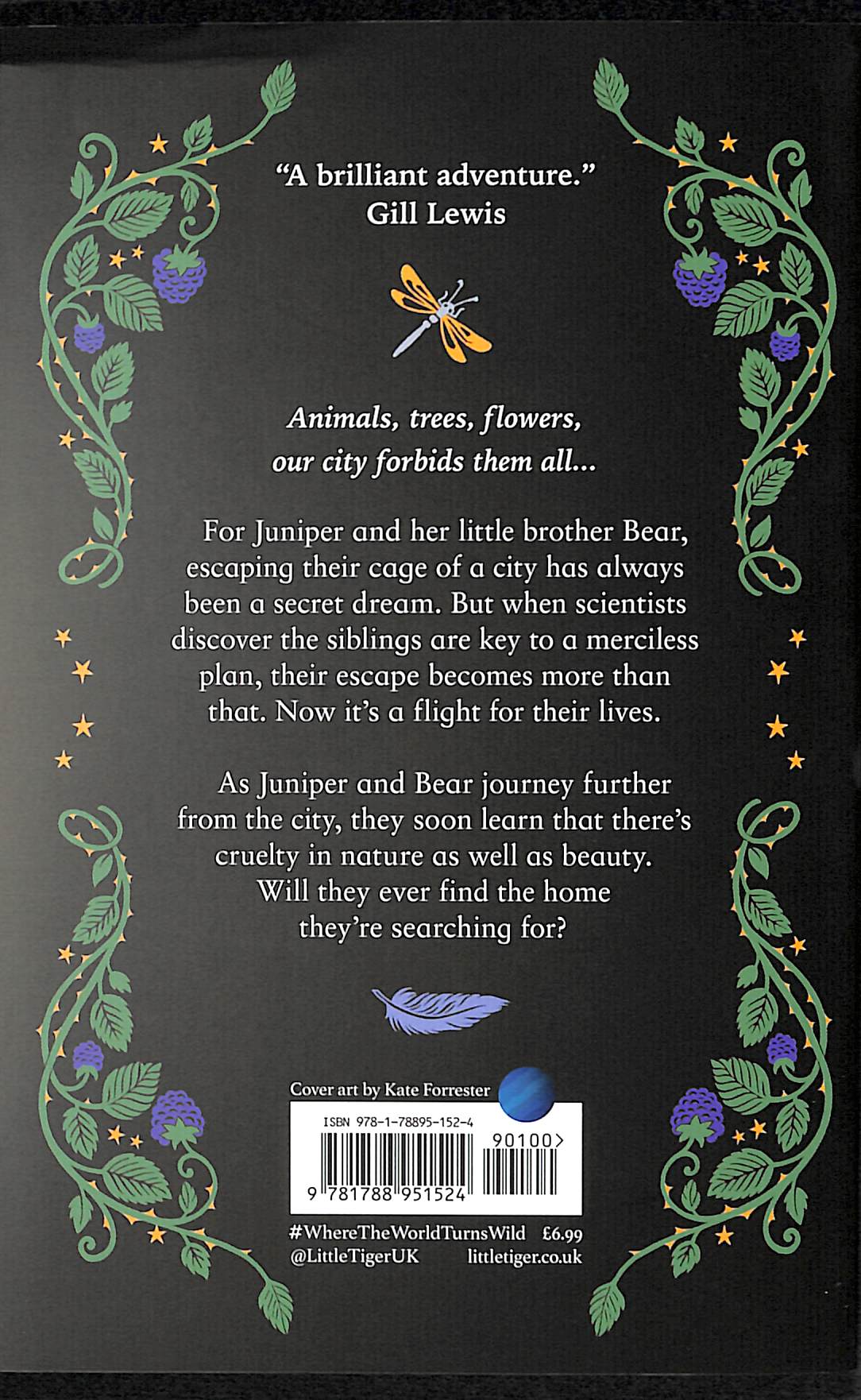 "A brilliant adventure."
Gill Lewis

Animals, trees, flowers,
our city forbids them all...

For Juniper and her little brother Bear, escaping their cage of a city has always been a secret dream. But when scientists discover the siblings are key to a merciless plan, their escape becomes more than that. Now it's a flight for their lives.

As Juniper and Bear journey further from the city, they soon learn that there's cruelty in nature as well as beauty. Will they ever find the home they're searching for?

Cover art by Kate Forrester

ISBN 978-1-78895-152-4

90100>

9 781788 951524

#WhereTheWorldTurnsWild £6.99
@LittleTigerUK littletiger.co.uk